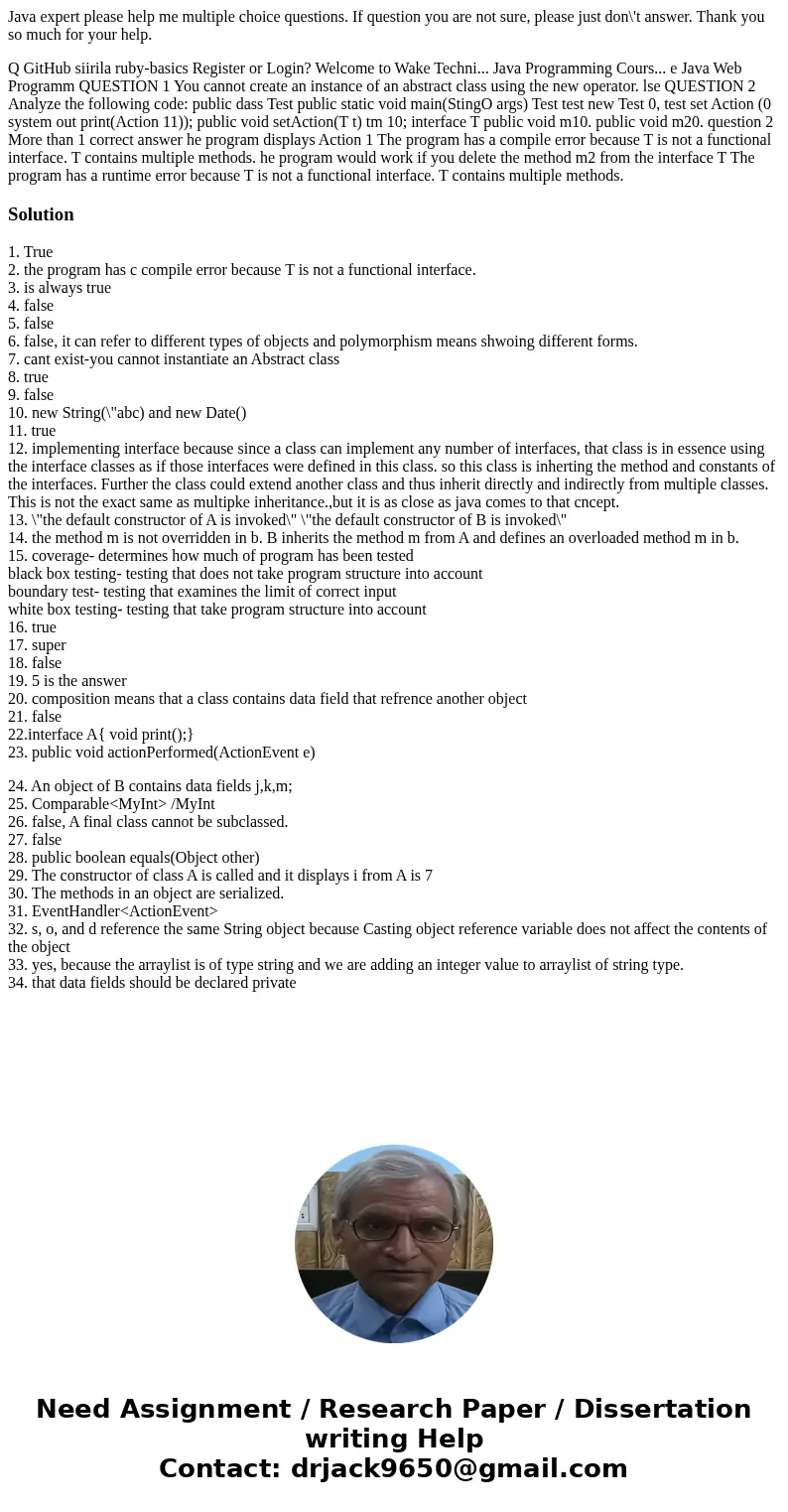 Java expert please help me multiple choice questions. If question you are not sure, please just don\'t answer. Thank you so much for your help.

Q GitHub siirila ruby-basics Register or Login? Welcome to Wake Techni... Java Programming Cours... e Java Web Programm QUESTION 1 You cannot create an instance of an abstract class using the new operator. lse QUESTION 2 Analyze the following code: public dass Test public static void main(StingO args) Test test new Test 0, test set Action (0 system out print(Action 11)); public void setAction(T t) tm 10; interface T public void m10. public void m20. question 2 More than 1 correct answer he program displays Action 1 The program has a compile error because T is not a functional interface. T contains multiple methods. he program would work if you delete the method m2 from the interface T The program has a runtime error because T is not a functional interface. T contains multiple methods.

Solution

1. True
2. the program has c compile error because T is not a functional interface.
3. is always true
4. false
5. false
6. false, it can refer to different types of objects and polymorphism means shwoing different forms.
7. cant exist-you cannot instantiate an Abstract class
8. true
9. false
10. new String(\"abc) and new Date()
11. true
12. implementing interface because since a class can implement any number of interfaces, that class is in essence using the interface classes as if those interfaces were defined in this class. so this class is inherting the method and constants of the interfaces. Further the class could extend another class and thus inherit directly and indirectly from multiple classes. This is not the exact same as multipke inheritance.,but it is as close as java comes to that cncept.
13. \"the default constructor of A is invoked\" \"the default constructor of B is invoked\"
14. the method m is not overridden in b. B inherits the method m from A and defines an overloaded method m in b.
15. coverage- determines how much of program has been tested
black box testing- testing that does not take program structure into account
boundary test- testing that examines the limit of correct input
white box testing- testing that take program structure into account
16. true
17. super
18. false
19. 5 is the answer
20. composition means that a class contains data field that refrence another object
21. false
22.interface A{ void print();}
23. public void actionPerformed(ActionEvent e)

24. An object of B contains data fields j,k,m;
25. Comparable<MyInt> /MyInt
26. false, A final class cannot be subclassed.
27. false
28. public boolean equals(Object other)
29. The constructor of class A is called and it displays i from A is 7
30. The methods in an object are serialized.
31. EventHandler<ActionEvent>
32. s, o, and d reference the same String object because Casting object reference variable does not affect the contents of the object
33. yes, because the arraylist is of type string and we are adding an integer value to arraylist of string type.
34. that data fields should be declared private

Need Assignment / Research Paper / Dissertation writing Help
Contact: drjack9650@gmail.com